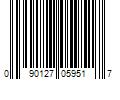 0 90127 05951 7